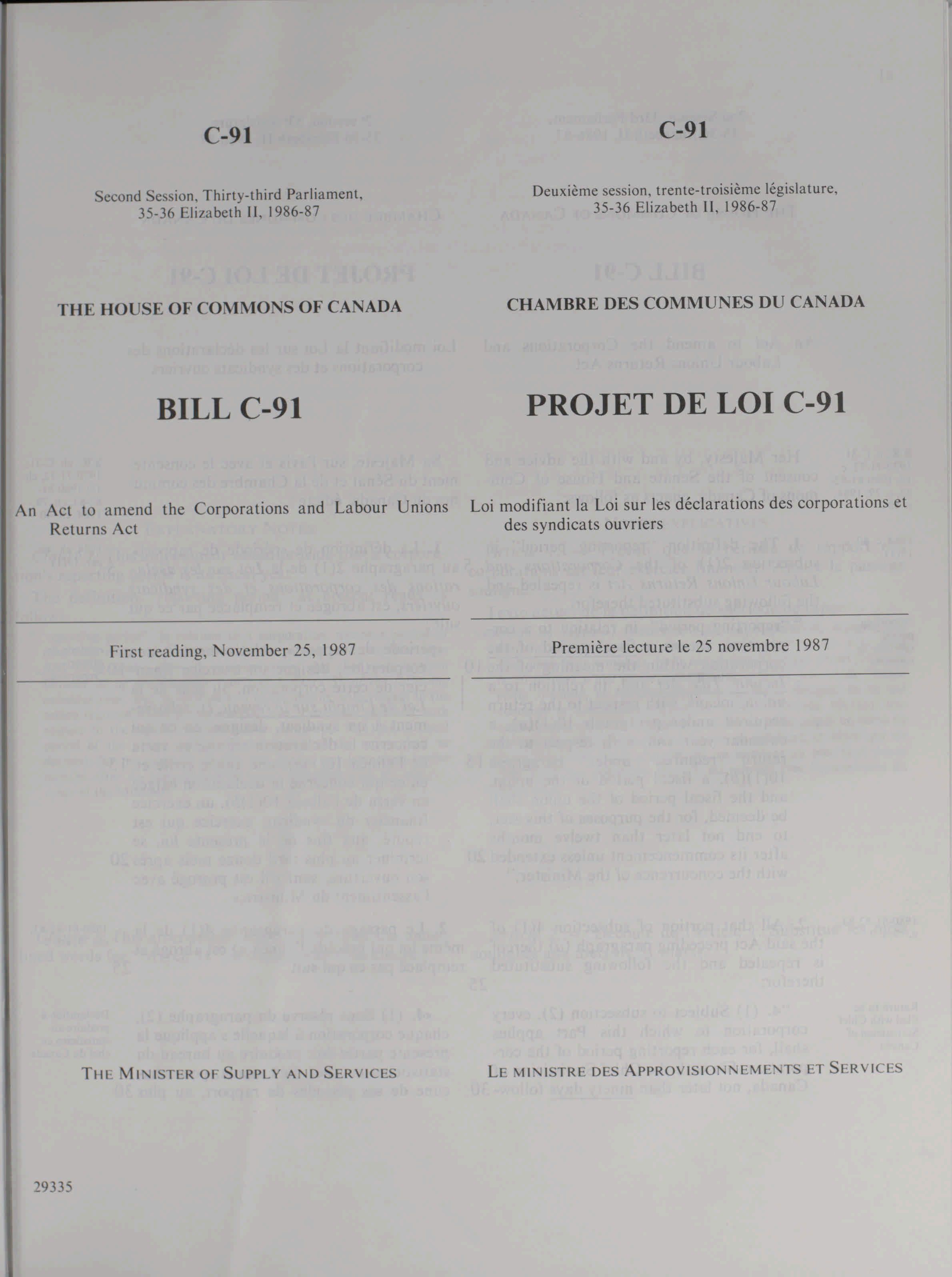 C-91

Second Session, Thirty-third Parliament, 35-36 Elizabeth II, 1986-87

THE HOUSE OF COMMONS OF CANADA

BILL C-91

An Act to amend the Corporations and Labour Unions Returns Act

First reading, November 25, 1987

THE MINISTER OF SUPPLY AND SERVICES

29335

C-91

Deuxième session, trente-troisième législature, 35-36 Elizabeth II, 1986-87

CHAMBRE DES COMMUNES DU CANADA

PROJET DE LOI C-91

Loi modifiant la Loi sur les déclarations des corporations et des syndicats ouvriers

Première lecture le 25 novembre 1987

LE MINISTRE DES APPROVISIONNEMENTS ET SERVICES